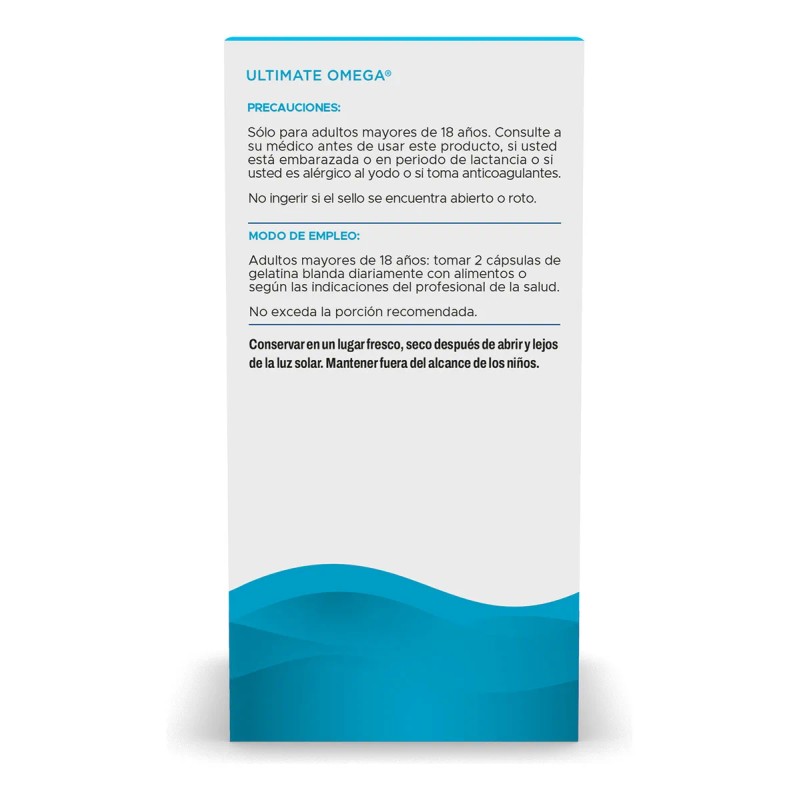 ULTIMATE OMEGA®

PRECAUCIONES:

Sólo para adultos mayores de 18 años. Consulte a su médico antes de usar este producto, si usted está embarazada o en periodo de lactancia o si usted es alérgico al yodo o si toma anticoagulantes.

No ingerir si el sello se encuentra abierto o roto.

MODO DE EMPLEO:

Adultos mayores de 18 años: tomar 2 cápsulas de gelatina blanda diariamente con alimentos o según las indicaciones del profesional de la salud.

No exceda la porción recomendada.

Conservar en un lugar fresco, seco después de abrir y lejos de la luz solar. Mantener fuera del alcance de los niños.